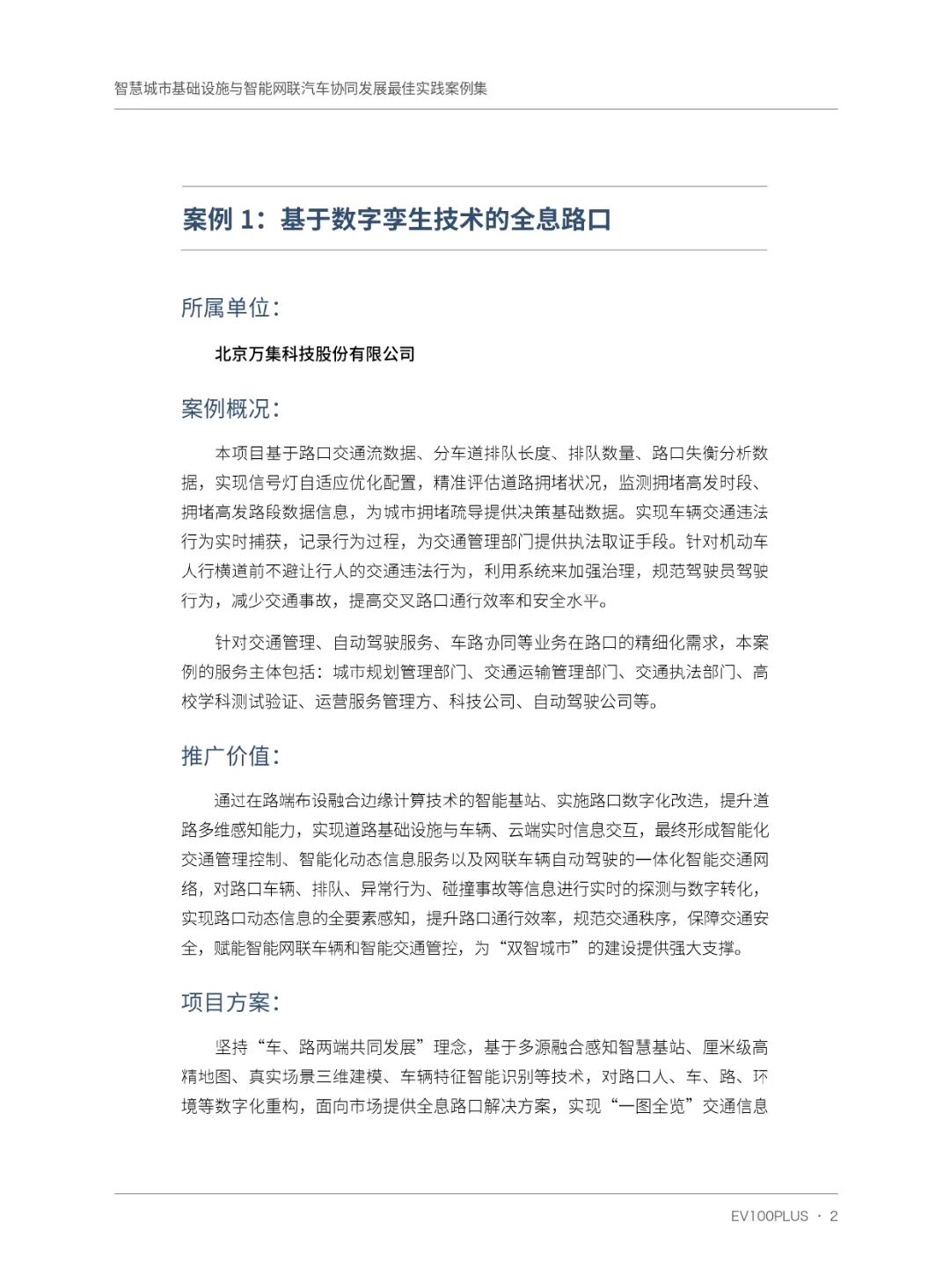 智慧城市基础设施与智能网联汽车协同发展最佳实践案例集

案例 1：基于数字孪生技术的全息路口

所属单位：

北京万集科技股份有限公司

案例概况：

本项目基于路口交通流数据、分车道排队长度、排队数量、路口失衡分析数据，实现信号灯自适应优化配置，精准评估道路拥堵状况，监测拥堵高发时段、拥堵高发路段数据信息，为城市拥堵疏导提供决策基础数据。实现车辆交通违法行为实时捕获，记录行为过程，为交通管理部门提供执法取证手段。针对机动车人行横道前不避让行人的交通违法行为，利用系统来加强治理，规范驾驶员驾驶行为，减少交通事故，提高交叉路口通行效率和安全水平。

针对交通管理、自动驾驶服务、车路协同等业务在路口的精细化需求，本案例的服务主体包括：城市规划管理部门、交通运输管理部门、交通执法部门、高校学科测试验证、运营服务管理方、科技公司、自动驾驶公司等。

推广价值：

通过在路端布设融合边缘计算技术的智能基站、实施路口数字化改造，提升道路多维感知能力，实现道路基础设施与车辆、云端实时信息交互，最终形成智能化交通管理控制、智能化动态信息服务以及网联车辆自动驾驶的一体化智能交通网络，对路口车辆、排队、异常行为、碰撞事故等信息进行实时的探测与数字转化，实现路口动态信息的全要素感知，提升路口通行效率，规范交通秩序，保障交通安全，赋能智能网联车辆和智能交通管控，为“双智城市”的建设提供强大支撑。

项目方案：

坚持“车、路两端共同发展”理念，基于多源融合感知智慧基站、厘米级高精地图、真实场景三维建模、车辆特征智能识别等技术，对路口人、车、路、环境等数字化重构，面向市场提供全息路口解决方案，实现“一图全览”交通信息

EV100PLUS · 2